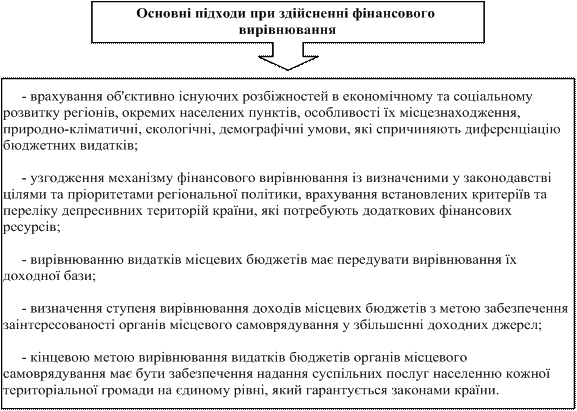 Основні підходи при здійсненні фінансового вирівнювання

- врахування об'єктивно існуючих розбіжностей в економічному та соціальному розвитку регіонів, окремих населених пунктів, особливості їх місцезнаходження, природно-кліматичні, екологічні, демографічні умови, які спричиняють диференціацію бюджетних видатків;

- узгодження механізму фінансового вирівнювання із визначеними у законодавстві цілями та пріоритетами регіональної політики, врахування встановлених критеріїв та переліку депресивних територій країни, які потребують додаткових фінансових ресурсів;

- вирівнюванню видатків місцевих бюджетів має передувати вирівнювання їх доходної бази;

- визначення ступеня вирівнювання доходів місцевих бюджетів з метою забезпечення заінтересованості органів місцевого самоврядування у збільшенні доходних джерел;

- кінцевою метою вирівнювання видатків бюджетів органів місцевого самоврядування має бути забезпечення надання суспільних послуг населенню кожної територіальної громади на єдиному рівні, який гарантується законами країни.